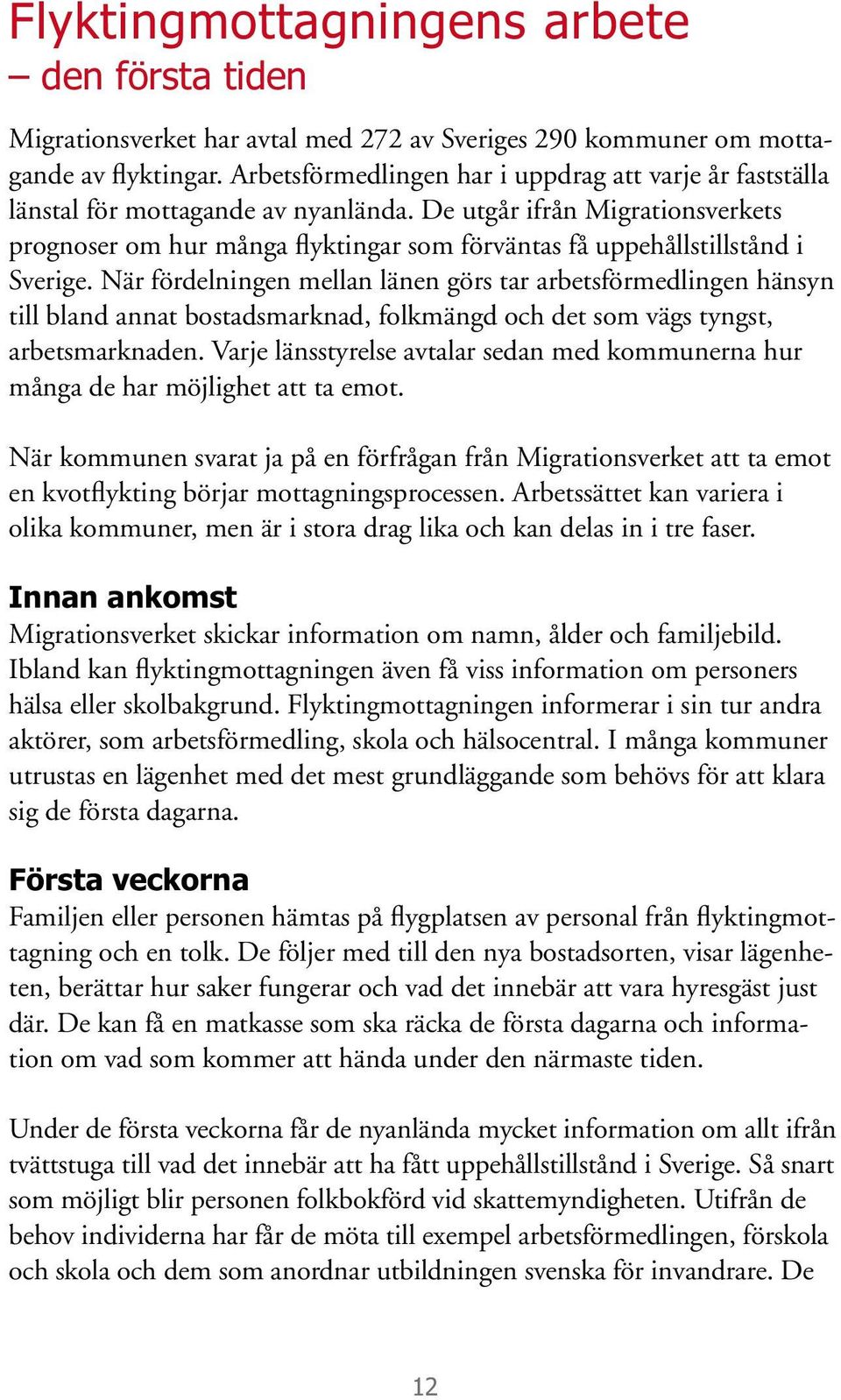 Flyktingmottagningens arbete
– den första tiden

Migrationsverket har avtal med 272 av Sveriges 290 kommuner om mottagande av flyktingar. Arbetsförmedlingen har i uppdrag att varje år fastställa länstal för mottagande av nyanlända. De utgår ifrån Migrationsverkets prognoser om hur många flyktingar som förväntas få uppehållstillstånd i Sverige. När fördelningen mellan länen görs tar arbetsförmedlingen hänsyn till bland annat bostadsmarknad, folkmängd och det som vägs tyngst, arbetsmarknaden. Varje länsstyrelse avtalar sedan med kommunerna hur många de har möjlighet att ta emot.

När kommunen svarat ja på en förfrågan från Migrationsverket att ta emot en kvotflykting börjar mottagningsprocessen. Arbetssättet kan variera i olika kommuner, men är i stora drag lika och kan delas in i tre faser.

Innan ankomst
Migrationsverket skickar information om namn, ålder och familjebild. Ibland kan flyktingmottagningen även få viss information om personers hälsa eller skolbakgrund. Flyktingmottagningen informerar i sin tur andra aktörer, som arbetsförmedling, skola och hälsocentral. I många kommuner utrustas en lägenhet med det mest grundläggande som behövs för att klara sig de första dagarna.

Första veckorna
Familjen eller personen hämtas på flygplatsen av personal från flyktingmottagning och en tolk. De följer med till den nya bostadsorten, visar lägenheten, berättar hur saker fungerar och vad det innebär att vara hyresgäst just där. De kan få en matkasse som ska räcka de första dagarna och information om vad som kommer att hända under den närmaste tiden.

Under de första veckorna får de nyanlända mycket information om allt ifrån tvättstuga till vad det innebär att ha fått uppehållstillstånd i Sverige. Så snart som möjligt blir personen folkbokförd vid skattemyndigheten. Utifrån de behov individerna har får de möta till exempel arbetsförmedlingen, förskola och skola och dem som anordnar utbildningen svenska för invandrare. De

12